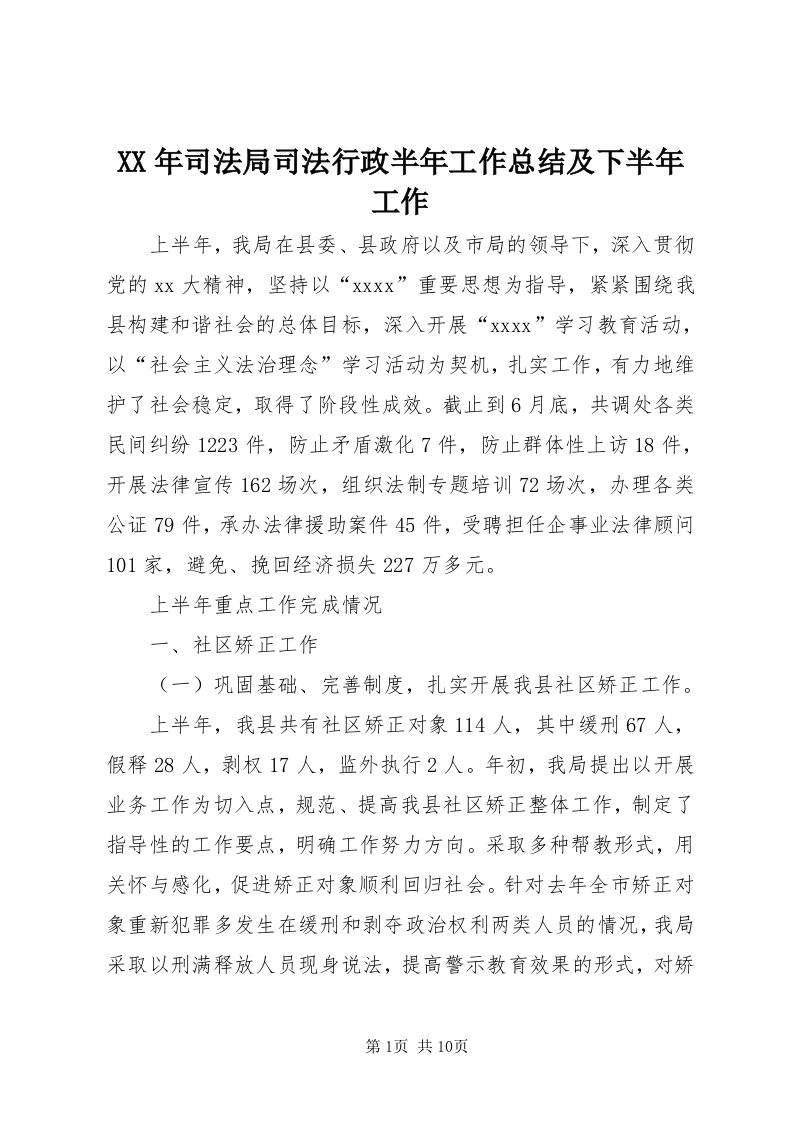 XX 年司法局司法行政半年工作总结及下半年工作

上半年，我局在县委、县政府以及市局的领导下，深入贯彻党的 xx 大精神，坚持以“xxxx”重要思想为指导，紧紧围绕我县构建和谐社会的总体目标，深入开展“xxxx”学习教育活动，以“社会主义法治理念”学习活动为契机，扎实工作，有力地维护了社会稳定，取得了阶段性成效。截止到 6 月底，共调处各类民间纠纷 1223 件，防止矛盾激化 7 件，防止群体性上访 18 件，开展法律宣传 162 场次，组织法制专题培训 72 场次，办理各类公证 79 件，承办法律援助案件 45 件，受聘担任企事业法律顾问 101 家，避免、挽回经济损失 227 万多元。

上半年重点工作完成情况

一、社区矫正工作

（一）巩固基础、完善制度，扎实开展我县社区矫正工作。

上半年，我县共有社区矫正对象 114 人，其中缓刑 67 人，假释 28 人，剥权 17 人，监外执行 2 人。年初，我局提出以开展业务工作为切入点，规范、提高我县社区矫正整体工作，制定了指导性的工作要点，明确工作努力方向。采取多种帮教形式，用关怀与感化，促进矫正对象顺利回归社会。针对去年全市矫正对象重新犯罪多发生在缓刑和剥夺政治权利两类人员的情况，我局采取以刑满释放人员现身说法，提高警示教育效果的形式，对矫

第 1页 共 10页